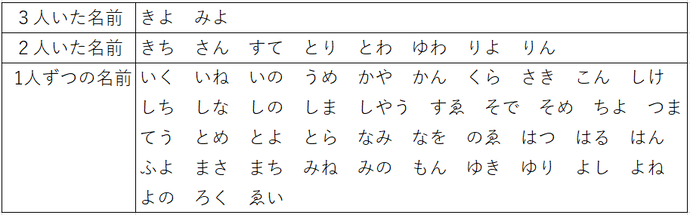 | ３人いた名前 | きよ　みよ |
|---|---|
| ２人いた名前 | きち　さん　すて　とり　とわ　ゆわ　りよ　りん |
| 1人ずつの名前 | いく　いね　いの　うめ　かや　かん　くら　さき　こん　しけ　しち　しな　しの　しま　しやう　すゑ　そで　そめ　ちよ　つま　てう　とめ　とよ　とら　なみ　なを　のゑ　はつ　はる　はん　ふよ　まさ　まち　みね　みの　もん　ゆき　ゆり　よし　よね　よの　ろく　ゑい |